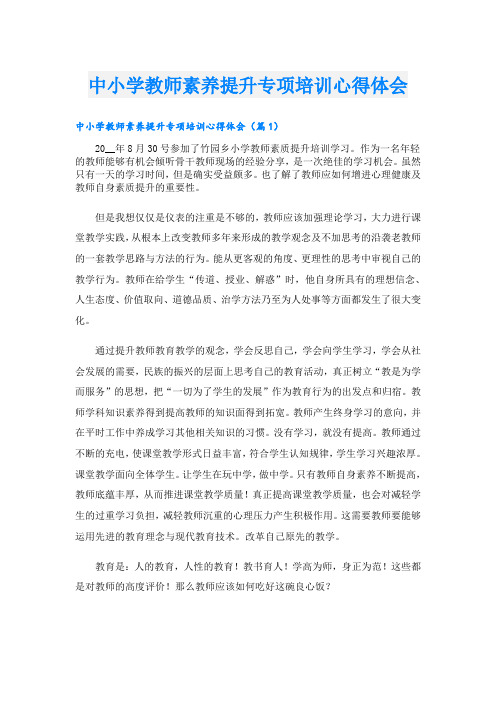 中小学教师素养提升专项培训心得体会

中小学教师素养提升专项培训心得体会（篇1）

20__年8月30号参加了竹园乡小学教师素质提升培训学习。作为一名年轻的教师能够有机会倾听骨干教师现场的经验分享，是一次绝佳的学习机会。虽然只有一天的学习时间，但是确实受益颇多。也了解了教师应如何增进心理健康及教师自身素质提升的重要性。

但是我想仅仅是仪表的注重是不够的，教师应该加强理论学习，大力进行课堂教学实践，从根本上改变教师多年来形成的教学观念及不加思考的沿袭老教师的一套教学思路与方法的行为。能从更客观的角度、更理性的思考中审视自己的教学行为。教师在给学生“传道、授业、解惑”时，他自身所具有的理想信念、人生态度、价值取向、道德品质、治学方法乃至为人处事等方面都发生了很大变化。

通过提升教师教育教学的观念，学会反思自己，学会向学生学习，学会从社会发展的需要，民族的振兴的层面上思考自己的教育活动，真正树立“教是为学而服务”的思想，把“一切为了学生的发展”作为教育行为的出发点和归宿。教师学科知识素养得到提高教师的知识面得到拓宽。教师产生终身学习的意向，并在平时工作中养成学习其他相关知识的习惯。没有学习，就没有提高。教师通过不断的充电，使课堂教学形式日益丰富，符合学生认知规律，学生学习兴趣浓厚。课堂教学面向全体学生。让学生在玩中学，做中学。只有教师自身素养不断提高，教师底蕴丰厚，从而推进课堂教学质量！真正提高课堂教学质量，也会对减轻学生的过重学习负担，减轻教师沉重的心理压力产生积极作用。这需要教师要能够运用先进的教育理念与现代教育技术。改革自己原先的教学。

教育是：人的教育，人性的教育！教书育人！学高为师，身正为范！这些都是对教师的高度评价！那么教师应该如何吃好这碗良心饭？